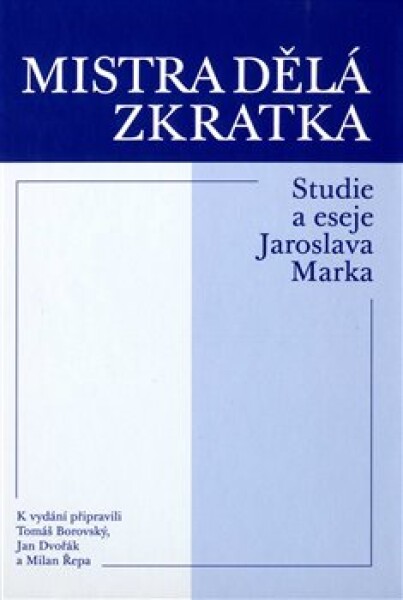 MISTRA DĚLÁ ZKRATKA

Studie a eseje Jaroslava Marka

K vydání připravili Tomáš Borovský, Jan Dvořák a Milan Řepa